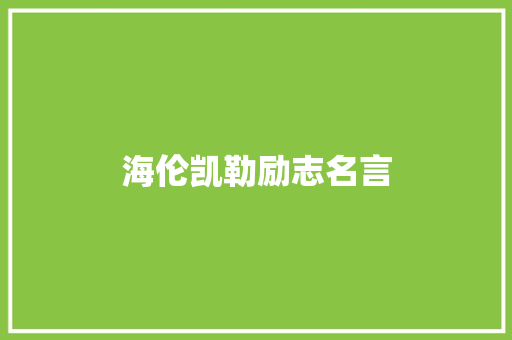 海伦凯勒励志名言